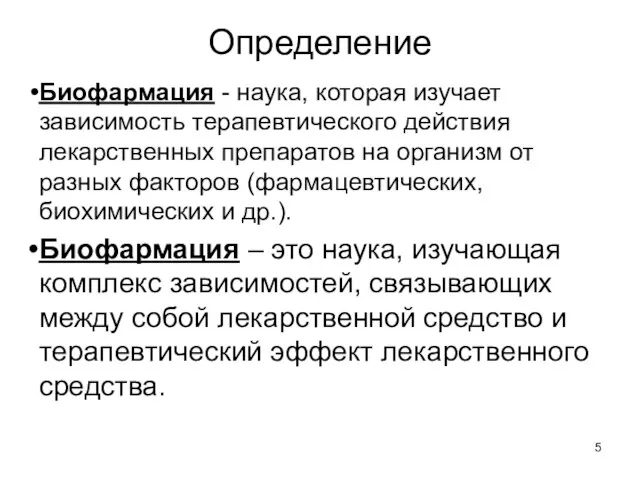 Определение

•Биофармация - наука, которая изучает зависимость терапевтического действия лекарственных препаратов на организм от разных факторов (фармацевтических, биохимических и др.).

•Биофармация – это наука, изучающая комплекс зависимостей, связывающих между собой лекарственной средство и терапевтический эффект лекарственного средства.

5